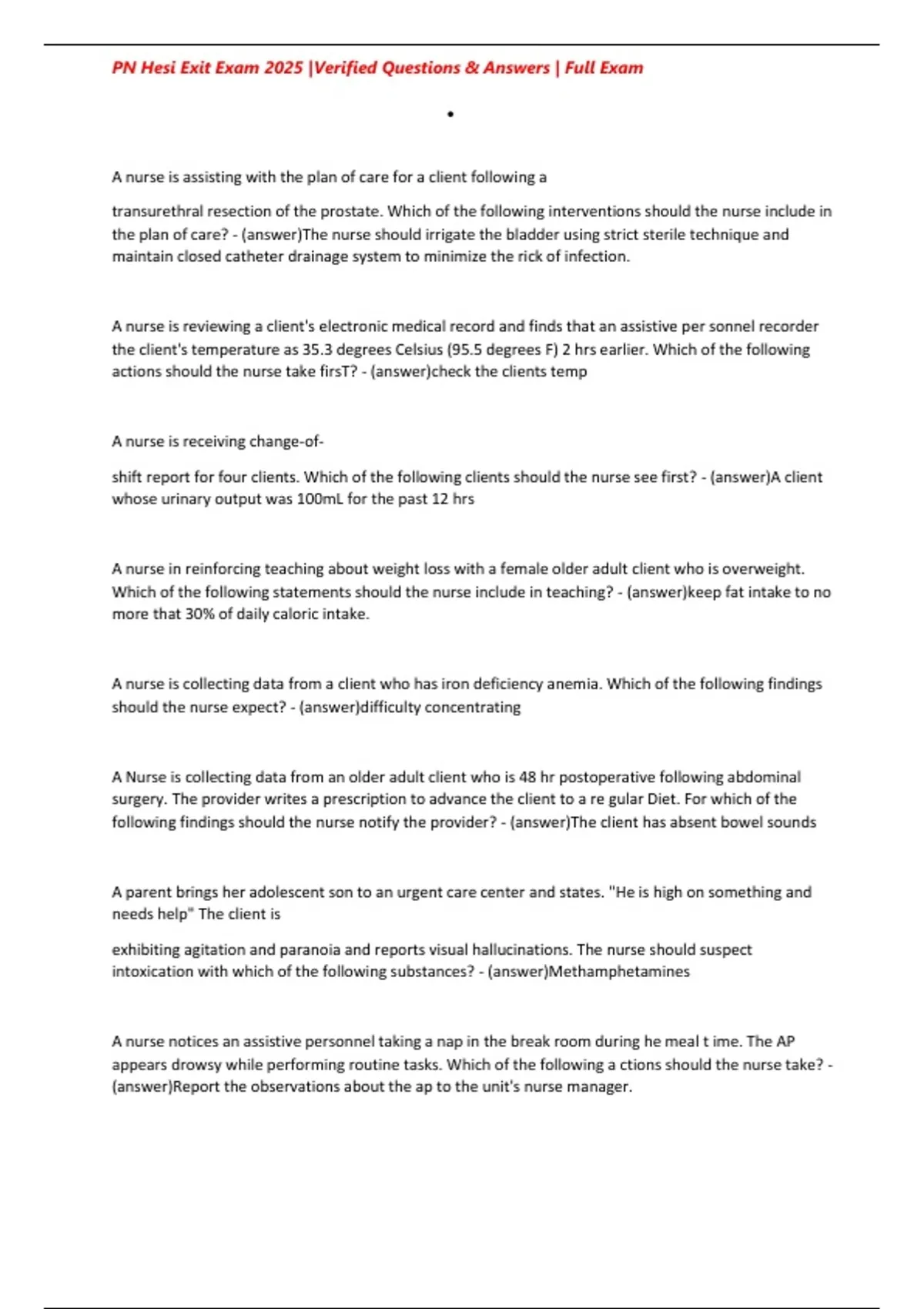 PN Hesi Exit Exam 2025 |Verified Questions & Answers | Full Exam

•

A nurse is assisting with the plan of care for a client following a

transurethral resection of the prostate. Which of the following interventions should the nurse include in the plan of care? - (answer)The nurse should irrigate the bladder using strict sterile technique and maintain closed catheter drainage system to minimize the rick of infection.

A nurse is reviewing a client's electronic medical record and finds that an assistive per sonnel recorder the client's temperature as 35.3 degrees Celsius (95.5 degrees F) 2 hrs earlier. Which of the following actions should the nurse take firsT? - (answer)check the clients temp

A nurse is receiving change-of-

shift report for four clients. Which of the following clients should the nurse see first? - (answer)A client whose urinary output was 100mL for the past 12 hrs

A nurse in reinforcing teaching about weight loss with a female older adult client who is overweight. Which of the following statements should the nurse include in teaching? - (answer)keep fat intake to no more that 30% of daily caloric intake.

A nurse is collecting data from a client who has iron deficiency anemia. Which of the following findings should the nurse expect? - (answer)difficulty concentrating

A Nurse is collecting data from an older adult client who is 48 hr postoperative following abdominal surgery. The provider writes a prescription to advance the client to a re gular Diet. For which of the following findings should the nurse notify the provider? - (answer)The client has absent bowel sounds

A parent brings her adolescent son to an urgent care center and states. "He is high on something and needs help" The client is

exhibiting agitation and paranoia and reports visual hallucinations. The nurse should suspect intoxication with which of the following substances? - (answer)Methamphetamines

A nurse notices an assistive personnel taking a nap in the break room during he meal t ime. The AP appears drowsy while performing routine tasks. Which of the following a ctions should the nurse take? - (answer)Report the observations about the ap to the unit's nurse manager.